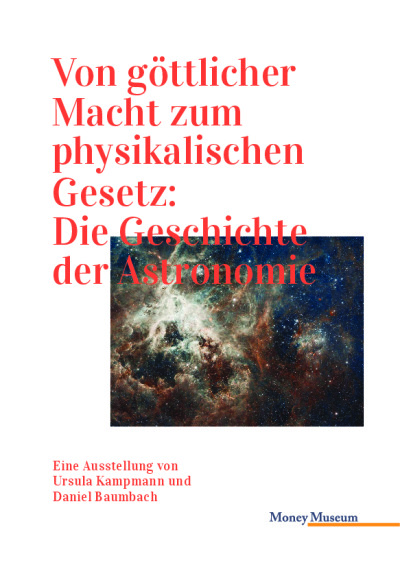 Von göttlicher Macht zum physikalischen Gesetz: Die Geschichte der Astronomie

Eine Ausstellung von Ursula Kampmann und Daniel Baumbach

Money Museum